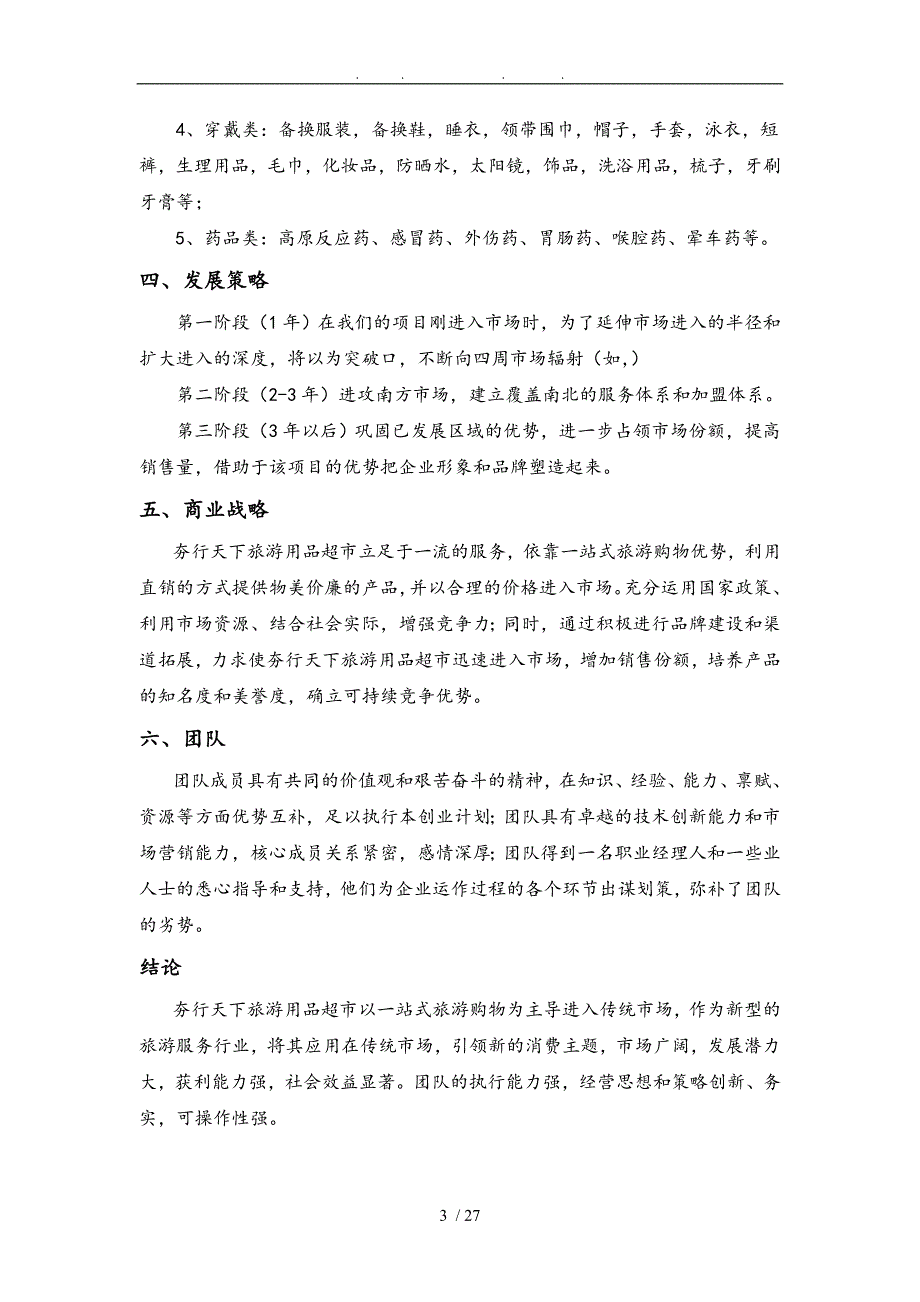 . . . .

4、穿戴类：备换服装，备换鞋，睡衣，领带围巾，帽子，手套，泳衣，短裤，生理用品，毛巾，化妆品，防晒水，太阳镜，饰品，洗浴用品，梳子，牙刷牙膏等；

5、药品类：高原反应药、感冒药、外伤药、胃肠药、喉腔药、晕车药等。

四、发展策略

第一阶段（1年）在我们的项目刚进入市场时，为了延伸市场进入的半径和扩大进入的深度，将以为突破口，不断向四周市场辐射（如,）

第二阶段（2-3年）进攻南方市场，建立覆盖南北的服务体系和加盟体系。

第三阶段（3年以后）巩固已发展区域的优势，进一步占领市场份额，提高销售量，借助于该项目的优势把企业形象和品牌塑造起来。

五、商业战略

夯行天下旅游用品超市立足于一流的服务，依靠一站式旅游购物优势，利用直销的方式提供物美价廉的产品，并以合理的价格进入市场。充分运用国家政策、利用市场资源、结合社会实际，增强竞争力；同时，通过积极进行品牌建设和渠道拓展，力求使夯行天下旅游用品超市迅速进入市场，增加销售份额，培养产品的知名度和美誉度，确立可持续竞争优势。

六、团队

团队成员具有共同的价值观和艰苦奋斗的精神，在知识、经验、能力、禀赋、资源等方面优势互补，足以执行本创业计划；团队具有卓越的技术创新能力和市场营销能力，核心成员关系紧密，感情深厚；团队得到一名职业经理人和一些业人士的悉心指导和支持，他们为企业运作过程的各个环节出谋划策，弥补了团队的劣势。

结论

夯行天下旅游用品超市以一站式旅游购物为主导进入传统市场，作为新型的旅游服务行业，将其应用在传统市场，引领新的消费主题，市场广阔，发展潜力大，获利能力强，社会效益显著。团队的执行能力强，经营思想和策略创新、务实，可操作性强。

3 / 27